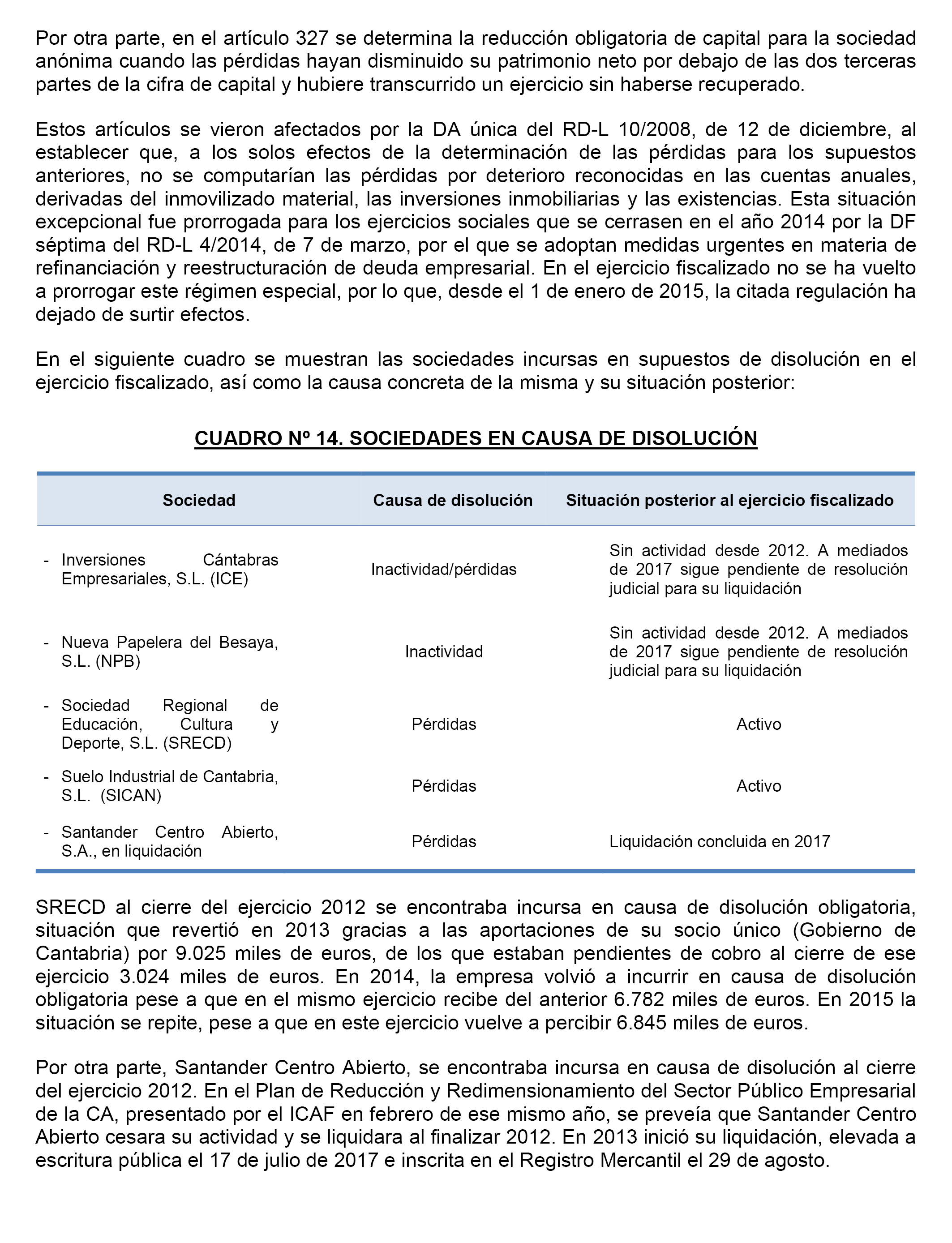 Por otra parte, en el artículo 327 se determina la reducción obligatoria de capital para la sociedad anónima cuando las pérdidas hayan disminuido su patrimonio neto por debajo de las dos terceras partes de la cifra de capital y hubiere transcurrido un ejercicio sin haberse recuperado.

Estos artículos se vieron afectados por la DA única del RD-L 10/2008, de 12 de diciembre, al establecer que, a los solos efectos de la determinación de las pérdidas para los supuestos anteriores, no se computarían las pérdidas por deterioro reconocidas en las cuentas anuales, derivadas del inmovilizado material, las inversiones inmobiliarias y las existencias. Esta situación excepcional fue prorrogada para los ejercicios sociales que se cerrasen en el año 2014 por la DF séptima del RD-L 4/2014, de 7 de marzo, por el que se adoptan medidas urgentes en materia de refinanciación y reestructuración de deuda empresarial. En el ejercicio fiscalizado no se ha vuelto a prorrogar este régimen especial, por lo que, desde el 1 de enero de 2015, la citada regulación ha dejado de surtir efectos.

En el siguiente cuadro se muestran las sociedades incursas en supuestos de disolución en el ejercicio fiscalizado, así como la causa concreta de la misma y su situación posterior:

CUADRO Nº 14. SOCIEDADES EN CAUSA DE DISOLUCIÓN

| Sociedad | Causa de disolución | Situación posterior al ejercicio fiscalizado |
|---|---|---|
| - Inversiones Cántabras Empresariales, S.L. (ICE) | Inactividad/pérdidas | Sin actividad desde 2012. A mediados de 2017 sigue pendiente de resolución judicial para su liquidación |
| - Nueva Papelera del Besaya, S.L. (NPB) | Inactividad | Sin actividad desde 2012. A mediados de 2017 sigue pendiente de resolución judicial para su liquidación |
| - Sociedad Regional de Educación, Cultura y Deporte, S.L. (SRECD) | Pérdidas | Activo |
| - Suelo Industrial de Cantabria, S.L. (SICAN) | Pérdidas | Activo |
| - Santander Centro Abierto, S.A., en liquidación | Pérdidas | Liquidación concluida en 2017 |

SRECD al cierre del ejercicio 2012 se encontraba incursa en causa de disolución obligatoria, situación que revertió en 2013 gracias a las aportaciones de su socio único (Gobierno de Cantabria) por 9.025 miles de euros, de los que estaban pendientes de cobro al cierre de ese ejercicio 3.024 miles de euros. En 2014, la empresa volvió a incurrir en causa de disolución obligatoria pese a que en el mismo ejercicio recibe del anterior 6.782 miles de euros. En 2015 la situación se repite, pese a que en este ejercicio vuelve a percibir 6.845 miles de euros.

Por otra parte, Santander Centro Abierto, se encontraba incursa en causa de disolución al cierre del ejercicio 2012. En el Plan de Reducción y Redimensionamiento del Sector Público Empresarial de la CA, presentado por el ICAF en febrero de ese mismo año, se preveía que Santander Centro Abierto cesara su actividad y se liquidara al finalizar 2012. En 2013 inició su liquidación, elevada a escritura pública el 17 de julio de 2017 e inscrita en el Registro Mercantil el 29 de agosto.